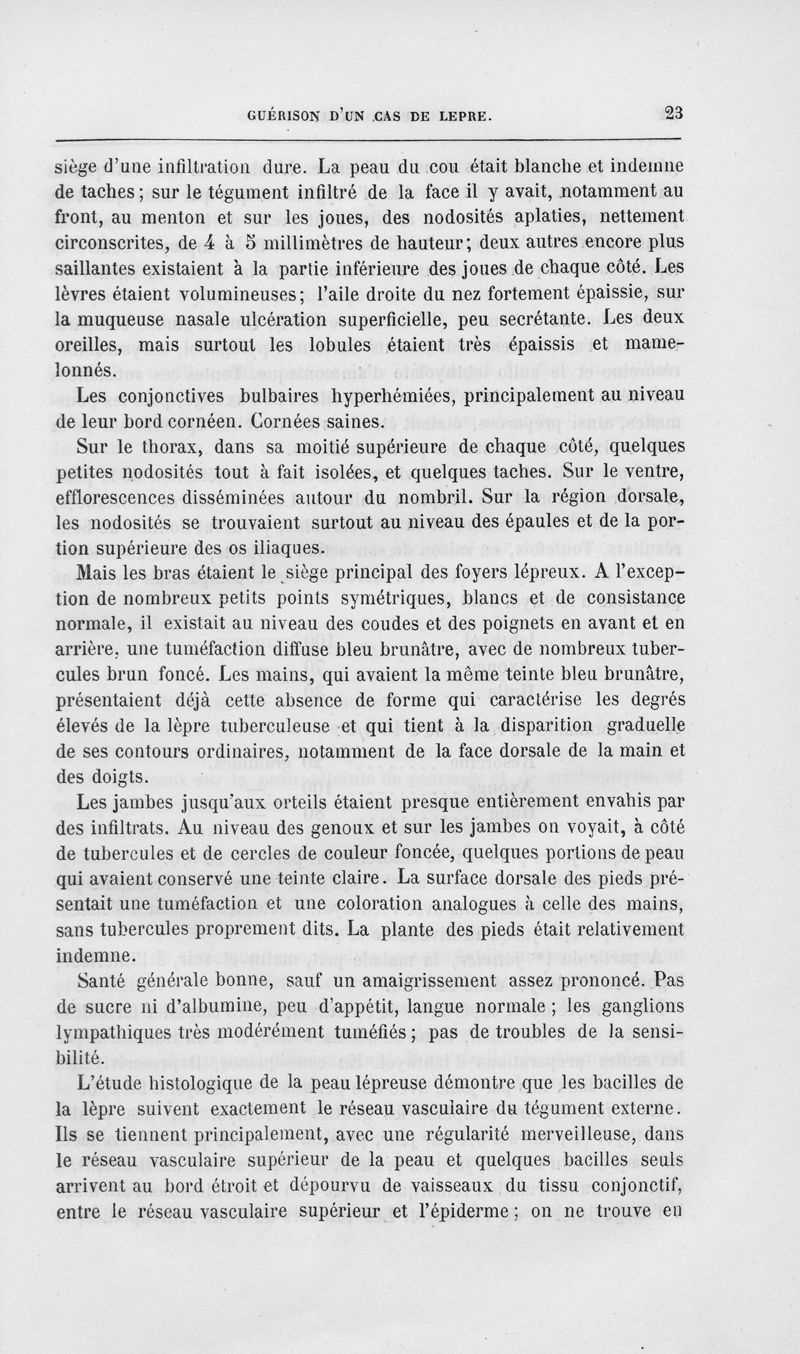 GUÉRISON D'UN CAS DE LEPRE. 23

siège d'une infiltration dure. La peau du cou était blanche et indemne de taches; sur le tégument infiltré de la face il y avait, notamment au front, au menton et sur les joues, des nodosités aplaties, nettement circonscrites, de 4 à 5 millimètres de hauteur; deux autres encore plus saillantes existaient à la partie inférieure des joues de chaque côté. Les lèvres étaient volumineuses; l'aile droite du nez fortement épaissie, sur la muqueuse nasale ulcération superficielle, peu secrétante. Les deux oreilles, mais surtout les lobules étaient très épaissis et mamelonnés.

Les conjonctives bulbaires hyperhémiées, principalement au niveau de leur bord cornéen. Cornées saines.

Sur le thorax, dans sa moitié supérieure de chaque côté, quelques petites nodosités tout à fait isolées, et quelques taches. Sur le ventre, efflorescences disséminées autour du nombril. Sur la région dorsale, les nodosités se trouvaient surtout au niveau des épaules et de la portion supérieure des os iliaques.

Mais les bras étaient le siège principal des foyers lépreux. A l'exception de nombreux petits points symétriques, blancs et de consistance normale, il existait au niveau des coudes et des poignets en avant et en arrière, une tuméfaction diffuse bleu brunâtre, avec de nombreux tubercules brun foncé. Les mains, qui avaient la même teinte bleu brunâtre, présentaient déjà cette absence de forme qui caractérise les degrés élevés de la lèpre tuberculeuse et qui tient à la disparition graduelle de ses contours ordinaires, notamment de la face dorsale de la main et des doigts.

Les jambes jusqu'aux orteils étaient presque entièrement envahis par des infiltrats. Au niveau des genoux et sur les jambes on voyait, à côté de tubercules et de cercles de couleur foncée, quelques portions de peau qui avaient conservé une teinte claire. La surface dorsale des pieds présentait une tuméfaction et une coloration analogues à celle des mains, sans tubercules proprement dits. La plante des pieds était relativement indemne.

Santé générale bonne, sauf un amaigrissement assez prononcé. Pas de sucre ni d'albumine, peu d'appétit, langue normale ; les ganglions lympathiques très modérément tuméfiés ; pas de troubles de la sensibilité.

L'étude histologique de la peau lépreuse démontre que les bacilles de la lèpre suivent exactement le réseau vasculaire du tégument externe. Ils se tiennent principalement, avec une régularité merveilleuse, dans le réseau vasculaire supérieur de la peau et quelques bacilles seuls arrivent au bord étroit et dépourvu de vaisseaux du tissu conjonctif, entre le réseau vasculaire supérieur et l'épiderme ; on ne trouve en